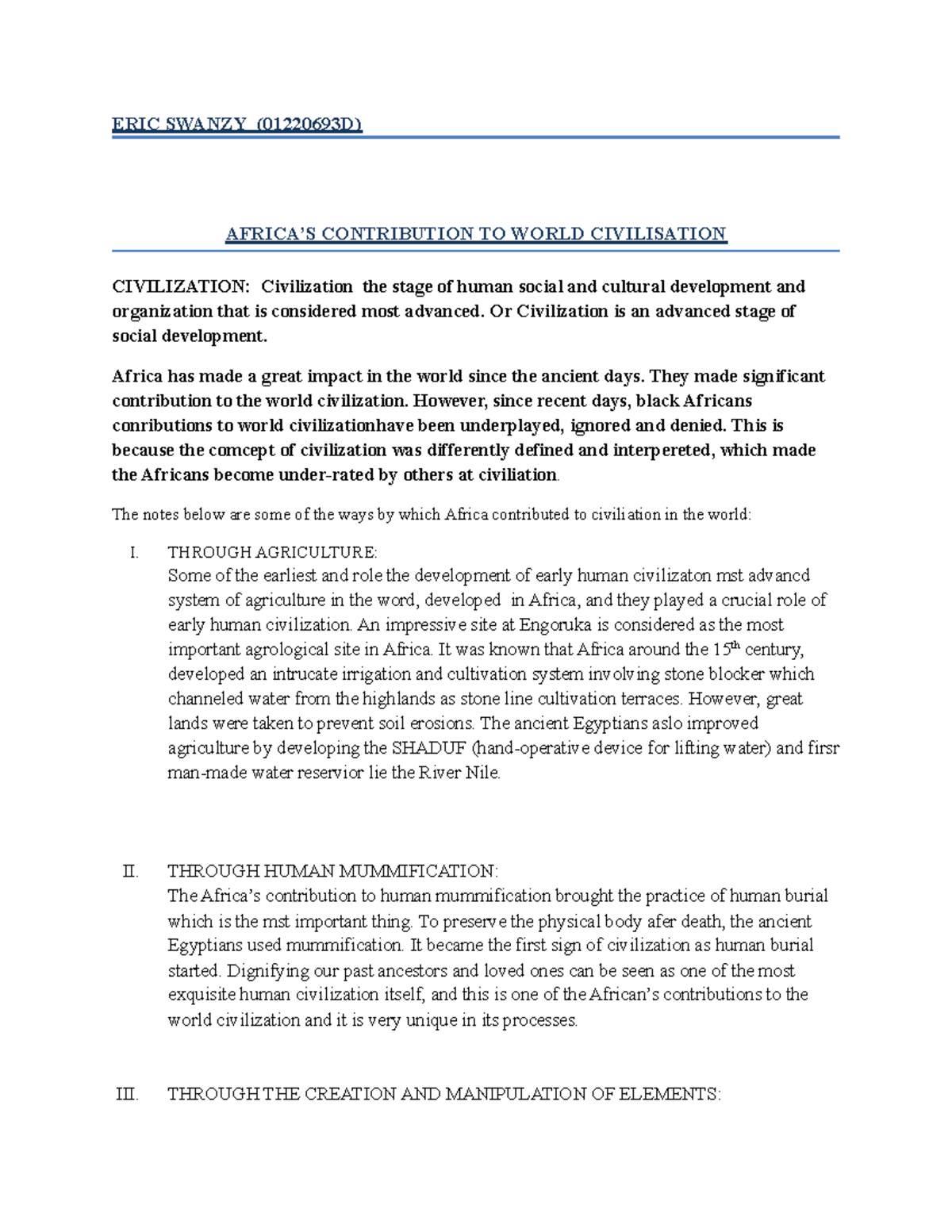 ERIC SWANZY (01220693D)

AFRICA'S CONTRIBUTION TO WORLD CIVILISATION

CIVILIZATION: Civilization the stage of human social and cultural development and organization that is considered most advanced. Or Civilization is an advanced stage of social development.

Africa has made a great impact in the world since the ancient days. They made significant contribution to the world civilization. However, since recent days, black Africans conributions to world civilizationhave been underplayed, ignored and denied. This is because the comcept of civilization was differently defined and interpereted, which made the Africans become under-rated by others at civiliation.

The notes below are some of the ways by which Africa contributed to civiliation in the world:

I. THROUGH AGRICULTURE:
Some of the earliest and role the development of early human civilizaton mst advancd system of agriculture in the word, developed in Africa, and they played a crucial role of early human civilization. An impressive site at Engoruka is considered as the most important agrological site in Africa. It was known that Africa around the 15$^{th}$ century, developed an intrucate irrigation and cultivation system involving stone blocker which channeled water from the highlands as stone line cultivation terraces. However, great lands were taken to prevent soil erosions. The ancient Egyptians aslo improved agriculture by developing the SHADUF (hand-operative device for lifting water) and firsr man-made water reservior lie the River Nile.

II. THROUGH HUMAN MUMMIFICATION:
The Africa's contribution to human mummification brought the practice of human burial which is the mst important thing. To preserve the physical body afer death, the ancient Egyptians used mummification. It became the first sign of civilization as human burial started. Dignifying our past ancestors and loved ones can be seen as one of the most exquisite human civilization itself, and this is one of the African's contributions to the world civilization and it is very unique in its processes.

III. THROUGH THE CREATION AND MANIPULATION OF ELEMENTS: